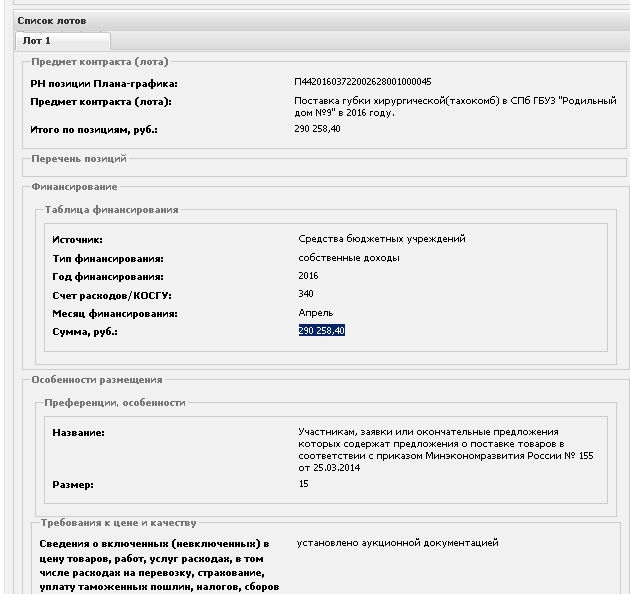 Список лотов

Лот 1

Предмет контракта (лота)

РН позиции Плана-графика: П44201603722002628001000045

Предмет контракта (лота): Поставка губки хирургической(тахокомб) в СПб ГБУЗ "Родильный дом №9" в 2016 году.

Итого по позициям, руб.: 290 258,40

Перечень позиций

Финансирование

Таблица финансирования

Источник: Средства бюджетных учреждений

Тип финансирования: собственные доходы

Год финансирования: 2016

Счет расходов/КОСГУ: 340

Месяц финансирования: Апрель

Сумма, руб.: 290 258,40

Особенности размещения

Преференции, особенности

Название: Участникам, заявки или окончательные предложения которых содержат предложения о поставке товаров в соответствии с приказом Минэкономразвития России № 155 от 25.03.2014

Размер: 15

Требования к цене и качеству

Сведения о включенных (невключенных) в цену товаров, работ, услуг расходах, в том числе расходах на перевозку, страхование, уплату таможенных пошлин, налогов, сборов установлено аукционной документацией